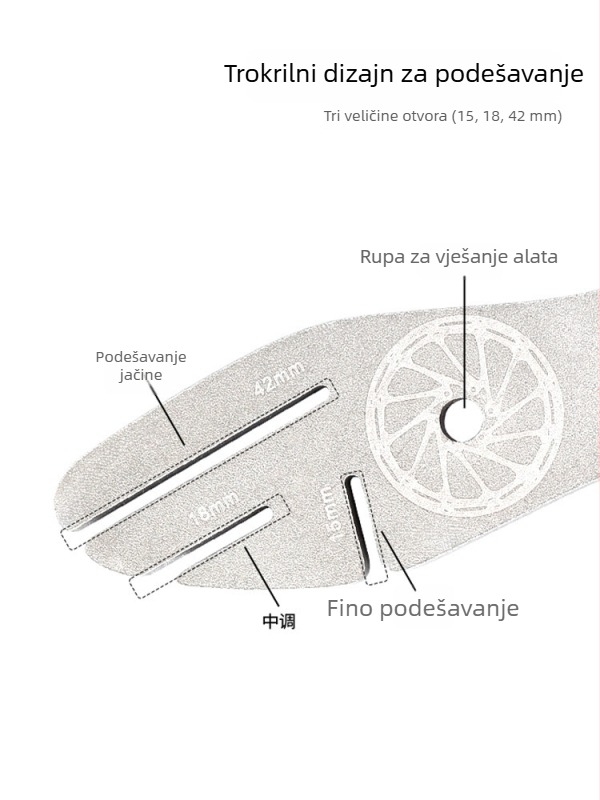 Trokrilni dizajn za podešavanje

Tri veličine otvora (15, 18, 42 mm)

Rupa za vješanje alata

Podešavanje jačine

42mm

18mm

15mm

中调

Fino podešavanje